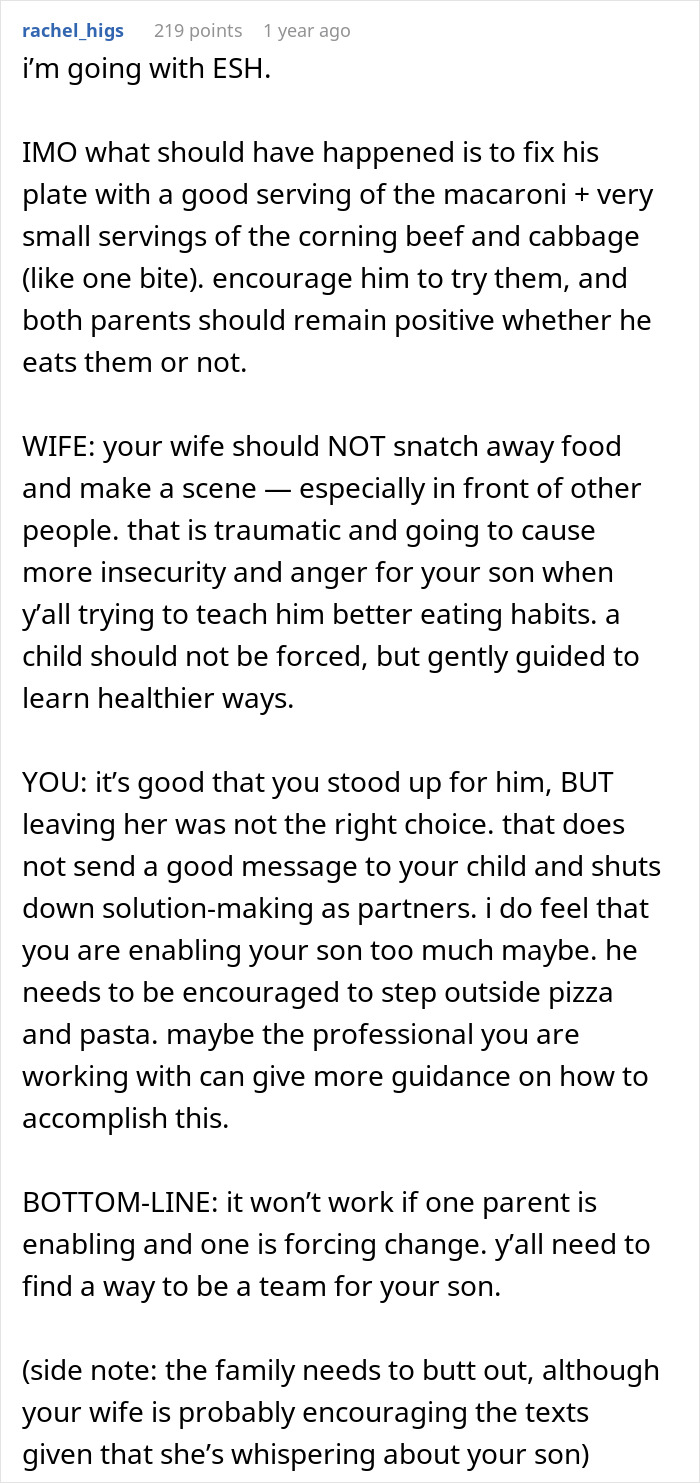 rachel_higs 219 points 1 year ago
i'm going with ESH.

IMO what should have happened is to fix his plate with a good serving of the macaroni + very small servings of the corning beef and cabbage (like one bite). encourage him to try them, and both parents should remain positive whether he eats them or not.

WIFE: your wife should NOT snatch away food and make a scene — especially in front of other people. that is traumatic and going to cause more insecurity and anger for your son when y'all trying to teach him better eating habits. a child should not be forced, but gently guided to learn healthier ways.

YOU: it's good that you stood up for him, BUT leaving her was not the right choice. that does not send a good message to your child and shuts down solution-making as partners. i do feel that you are enabling your son too much maybe. he needs to be encouraged to step outside pizza and pasta. maybe the professional you are working with can give more guidance on how to accomplish this.

BOTTOM-LINE: it won't work if one parent is enabling and one is forcing change. y'all need to find a way to be a team for your son.

(side note: the family needs to butt out, although your wife is probably encouraging the texts given that she's whispering about your son)